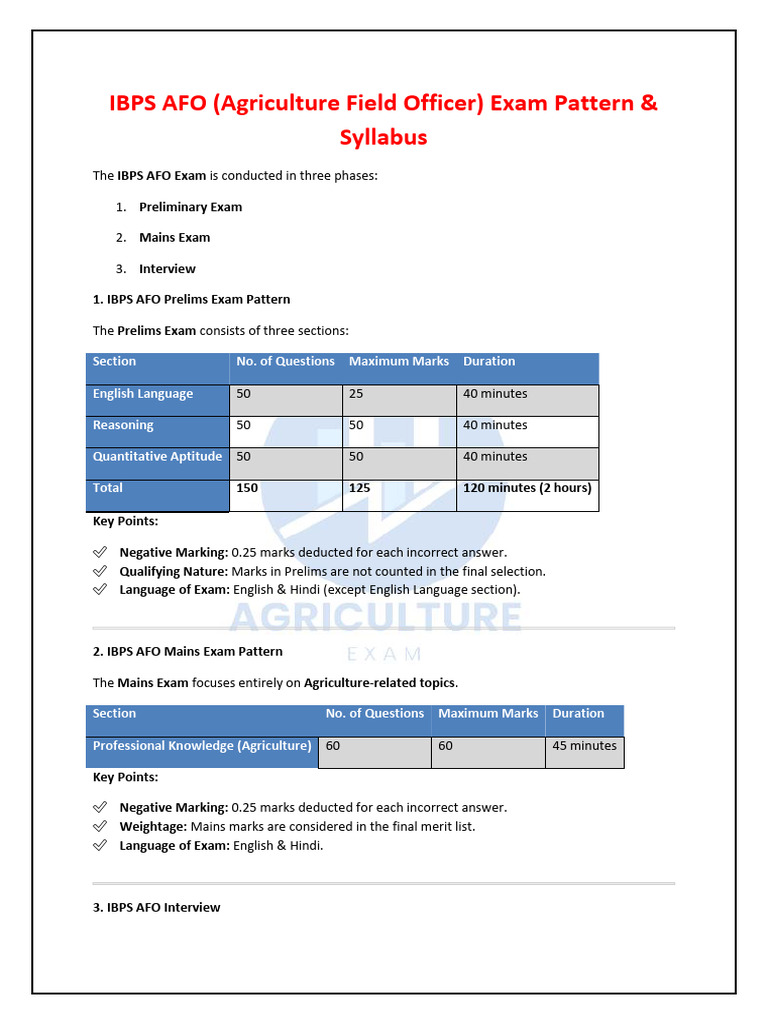 IBPS AFO (Agriculture Field Officer) Exam Pattern & Syllabus

The IBPS AFO Exam is conducted in three phases:

1. Preliminary Exam
2. Mains Exam
3. Interview

1. IBPS AFO Prelims Exam Pattern

The Prelims Exam consists of three sections:

| Section | No. of Questions | Maximum Marks | Duration |
|---|---|---|---|
| English Language | 50 | 25 | 40 minutes |
| Reasoning | 50 | 50 | 40 minutes |
| Quantitative Aptitude | 50 | 50 | 40 minutes |
| Total | 150 | 125 | 120 minutes (2 hours) |

Key Points:

Negative Marking: 0.25 marks deducted for each incorrect answer.
Qualifying Nature: Marks in Prelims are not counted in the final selection.
Language of Exam: English & Hindi (except English Language section).

AGRICULTURE
EXAM

2. IBPS AFO Mains Exam Pattern

The Mains Exam focuses entirely on Agriculture-related topics.

| Section | No. of Questions | Maximum Marks | Duration |
|---|---|---|---|
| Professional Knowledge (Agriculture) | 60 | 60 | 45 minutes |

Key Points:

Negative Marking: 0.25 marks deducted for each incorrect answer.
Weightage: Mains marks are considered in the final merit list.
Language of Exam: English & Hindi.

3. IBPS AFO Interview